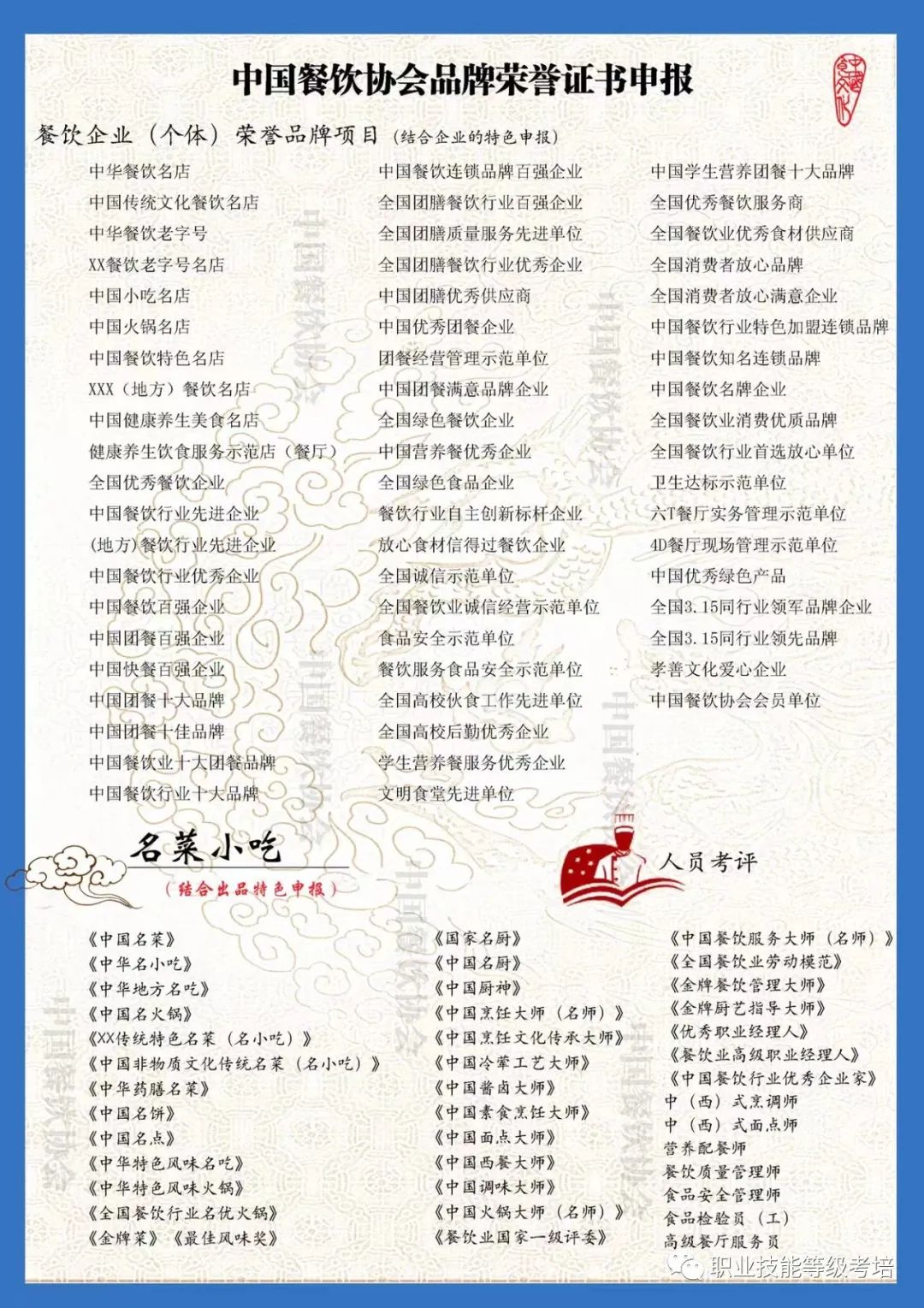 中国餐饮协会品牌荣誉证书申报

餐饮企业（个体）荣誉品牌项目（结合企业的特色申报）

中华餐饮名店
中国传统文化餐饮名店
中华餐饮老字号
XX餐饮老字号名店
中国小吃名店
中国火锅名店
中国餐饮特色名店
XXX（地方）餐饮名店
中国健康养生美食名店
健康养生饮食服务示范店（餐厅）
全国优秀餐饮企业
中国餐饮行业先进企业
(地方)餐饮行业先进企业
中国餐饮行业优秀企业
中国餐饮百强企业
中国团餐百强企业
中国快餐百强企业
中国团餐十大品牌
中国团餐十佳品牌
中国餐饮业十大团餐品牌
中国餐饮行业十大品牌

中国餐饮连锁品牌百强企业
全国团膳餐饮行业百强企业
全国团膳质量服务先进单位
全国团膳餐饮行业优秀企业
中国团膳优秀供应商
中国优秀团餐企业
团餐经营管理示范单位
中国团餐满意品牌企业
全国绿色餐饮企业
中国营养餐优秀企业
全国绿色食品企业
餐饮行业自主创新标杆企业
放心食材信得过餐饮企业
全国诚信示范单位
全国餐饮业诚信经营示范单位
食品安全示范单位
餐饮服务食品安全示范单位
全国高校伙食工作先进单位
全国高校后勤优秀企业
学生营养餐服务优秀企业
文明食堂先进单位

中国学生营养团餐十大品牌
全国优秀餐饮服务商
全国餐饮业优秀食材供应商
全国消费者放心品牌
全国消费者放心满意企业
中国餐饮行业特色加盟连锁品牌
中国餐饮知名连锁品牌
中国餐饮名牌企业
全国餐饮业消费优质品牌
全国餐饮行业首选放心单位
卫生达标示范单位
六T餐厅实务管理示范单位
4D餐厅现场管理示范单位
中国优秀绿色产品
全国3.15同行业领军品牌企业
全国3.15同行业领先品牌
孝善文化爱心企业
中国餐饮协会会员单位

名菜小吃
（结合出品特色申报）

人员考评

《中国名菜》
《中华名小吃》
《中华地方名吃》
《中国名火锅》
《XX传统特色名菜（名小吃）》
《中国非物质文化传统名菜（名小吃）》
《中华药膳名菜》
《中国名饼》
《中国名点》
《中华特色风味名吃》
《中华特色风味火锅》
《全国餐饮行业名优火锅》
《金牌菜》《最佳风味奖》

《国家名厨》
《中国名厨》
《中国厨神》
《中国烹饪大师（名师）》
《中国烹饪文化传承大师》
《中国冷荤工艺大师》
《中国酱卤大师》
《中国素食烹饪大师》
《中国面点大师》
《中国西餐大师》
《中国调味大师》
《中国火锅大师（名师）》
《餐饮业国家一级评委》

《中国餐饮服务大师（名师）》
《全国餐饮业劳动模范》
《金牌餐饮管理大师》
《金牌厨艺指导大师》
《优秀职业经理人》
《餐饮业高级职业经理人》
《中国餐饮行业优秀企业家》
中（西）式烹调师
中（西）式面点师
营养配餐师
餐饮质量管理师
食品安全管理师
食品检验员（工）
高级餐厅服务员

职业技能等级考培